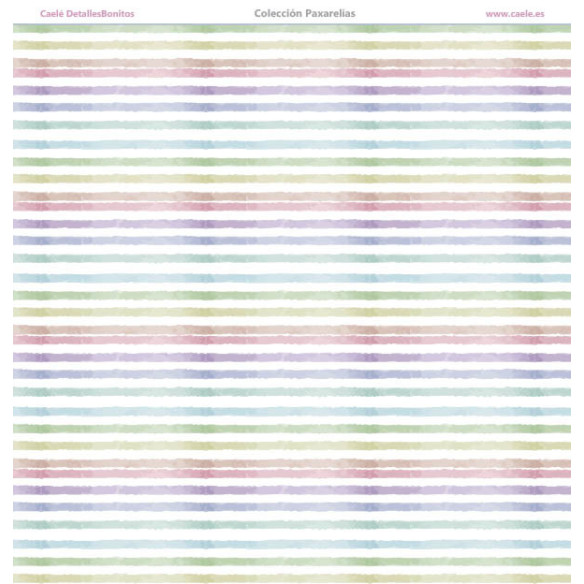 Caelé DetallesBonitos

Colección Paxarelias

www.caele.es